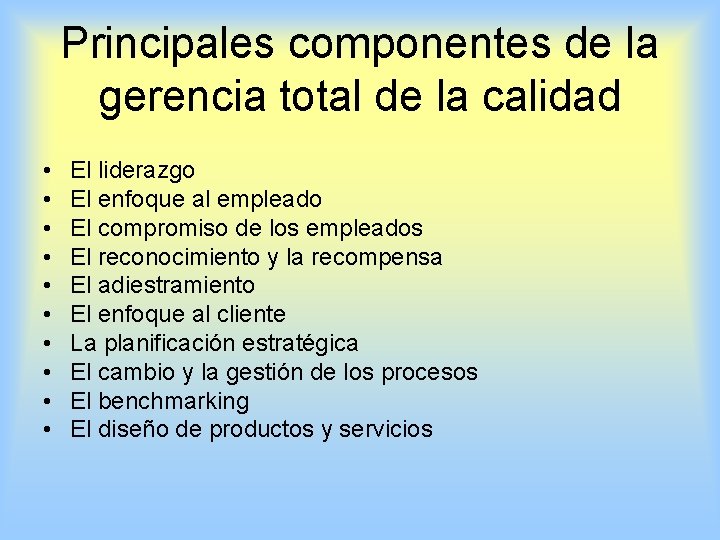 Principales componentes de la gerencia total de la calidad

• El liderazgo
• El enfoque al empleado
• El compromiso de los empleados
• El reconocimiento y la recompensa
• El adiestramiento
• El enfoque al cliente
• La planificación estratégica
• El cambio y la gestión de los procesos
• El benchmarking
• El diseño de productos y servicios